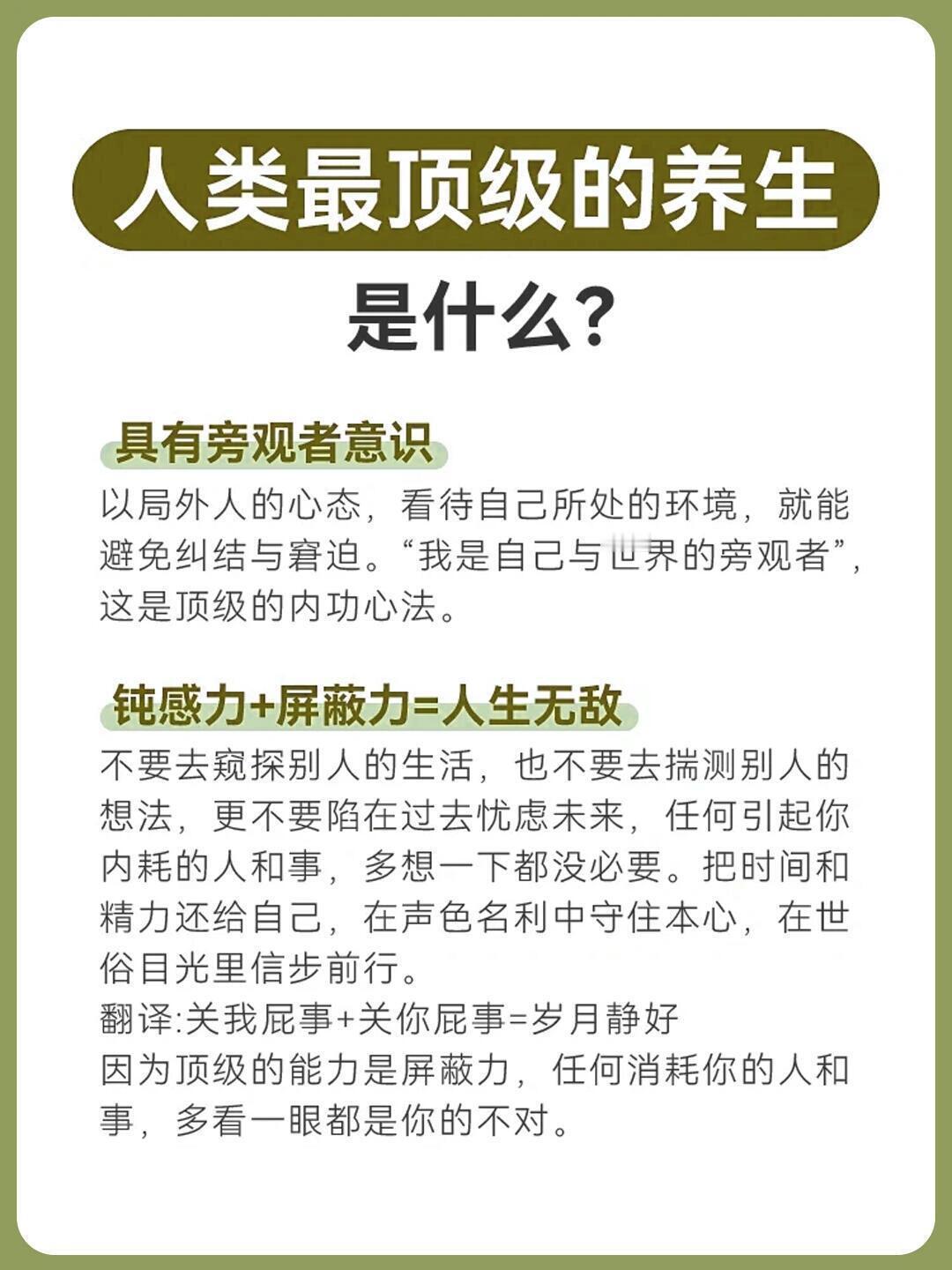 人类最顶级的养生

是什么？

具有旁观者意识

以局外人的心态，看待自己所处的环境，就能避免纠结与窘迫。“我是自己与世界的旁观者”，这是顶级的内功心法。

钝感力+屏蔽力=人生无敌

不要去窥探别人的生活，也不要去揣测别人的想法，更不要陷在过去忧虑未来，任何引起你内耗的人和事，多想一下都没必要。把时间和精力还给自己，在声色名利中守住本心，在世俗目光里信步前行。
翻译:关我屁事+关你屁事=岁月静好
因为顶级的能力是屏蔽力，任何消耗你的人和事，多看一眼都是你的不对。